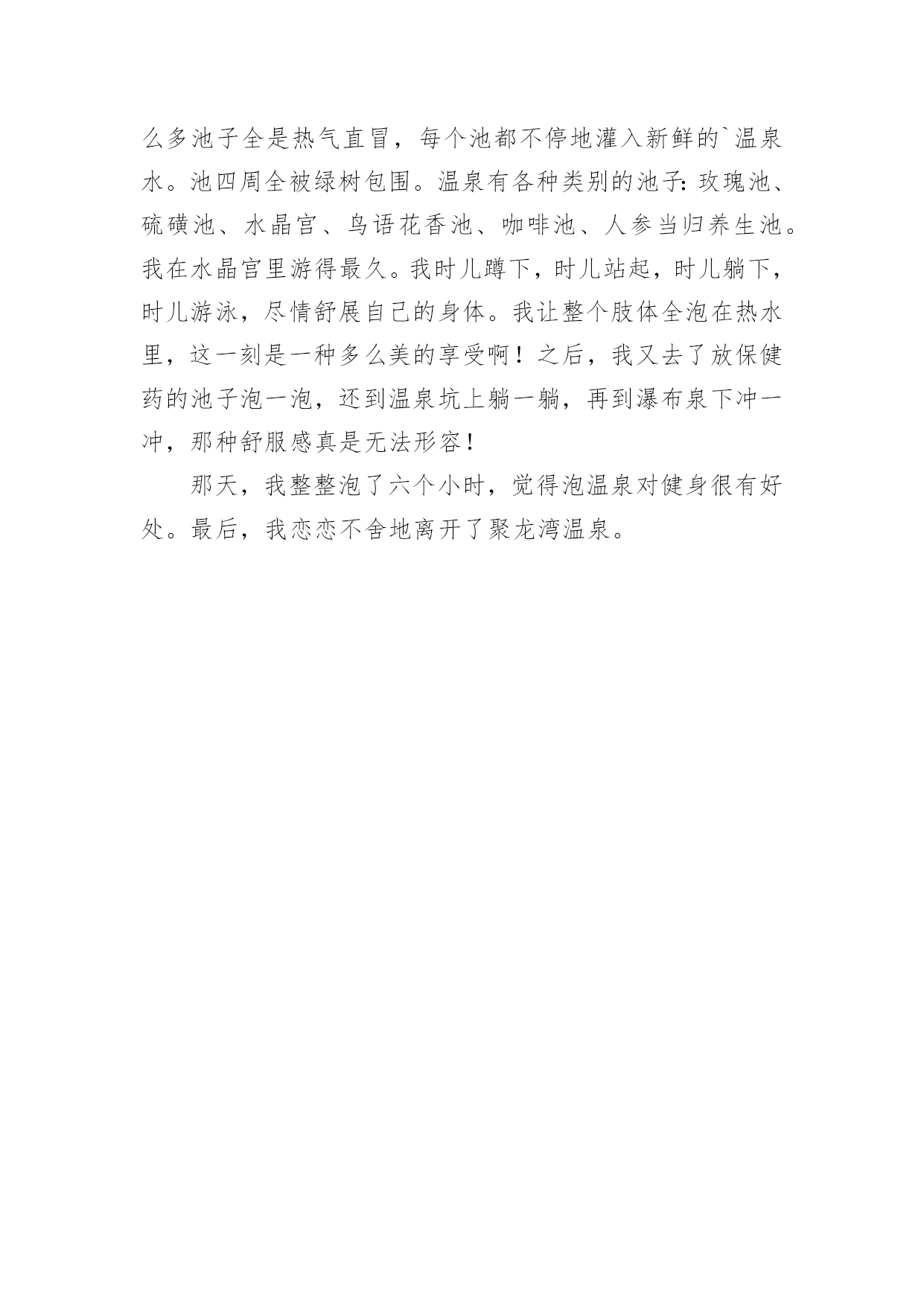 么多池子全是热气直冒，每个池都不停地灌入新鲜的`温泉水。池四周全被绿树包围。温泉有各种类别的池子：玫瑰池、硫磺池、水晶宫、鸟语花香池、咖啡池、人参当归养生池。我在水晶宫里游得最久。我时儿蹲下，时儿站起，时儿躺下，时儿游泳，尽情舒展自己的身体。我让整个肢体全泡在热水里，这一刻是一种多么美的享受啊！之后，我又去了放保健药的池子泡一泡，还到温泉坑上躺一躺，再到瀑布泉下冲一冲，那种舒服感真是无法形容！

那天，我整整泡了六个小时，觉得泡温泉对健身很有好处。最后，我恋恋不舍地离开了聚龙湾温泉。